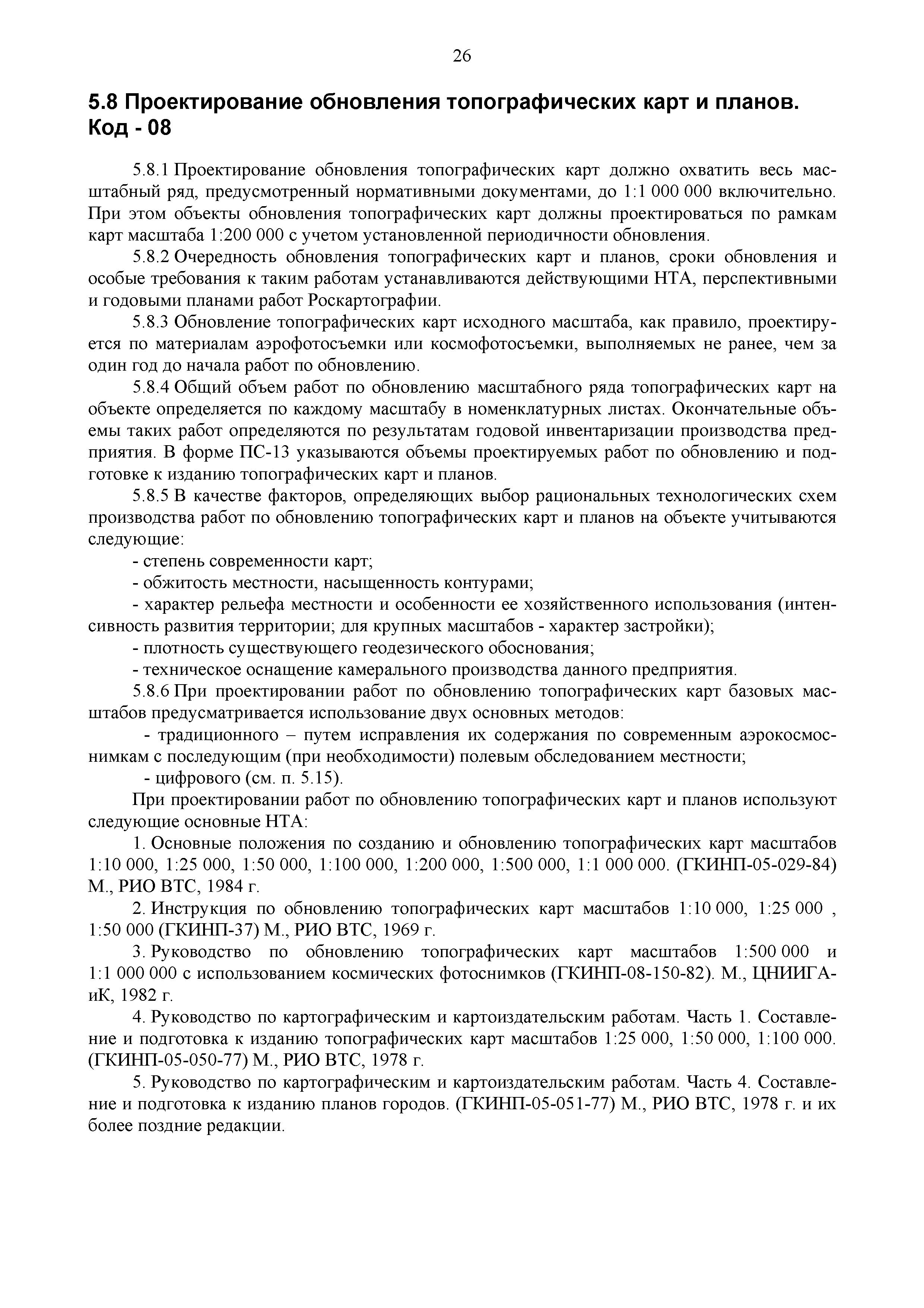 26

5.8 Проектирование обновления топографических карт и планов. Код - 08

5.8.1 Проектирование обновления топографических карт должно охватить весь масштабный ряд, предусмотренный нормативными документами, до 1:1 000 000 включительно. При этом объекты обновления топографических карт должны проектироваться по рамкам карт масштаба 1:200 000 с учетом установленной периодичности обновления.

5.8.2 Очередность обновления топографических карт и планов, сроки обновления и особые требования к таким работам устанавливаются действующими НТА, перспективными и годовыми планами работ Роскартографии.

5.8.3 Обновление топографических карт исходного масштаба, как правило, проектируется по материалам аэрофотосъемки или космофотосъемки, выполняемых не ранее, чем за один год до начала работ по обновлению.

5.8.4 Общий объем работ по обновлению масштабного ряда топографических карт на объекте определяется по каждому масштабу в номенклатурных листах. Окончательные объемы таких работ определяются по результатам годовой инвентаризации производства предприятия. В форме ПС-13 указываются объемы проектируемых работ по обновлению и подготовке к изданию топографических карт и планов.

5.8.5 В качестве факторов, определяющих выбор рациональных технологических схем производства работ по обновлению топографических карт и планов на объекте учитываются следующие:

- степень современности карт;

- обжитость местности, насыщенность контурами;

- характер рельефа местности и особенности ее хозяйственного использования (интенсивность развития территории; для крупных масштабов - характер застройки);

- плотность существующего геодезического обоснования;

- техническое оснащение камерального производства данного предприятия.

5.8.6 При проектировании работ по обновлению топографических карт базовых масштабов предусматривается использование двух основных методов:

- традиционного – путем исправления их содержания по современным аэрокосмоснимкам с последующим (при необходимости) полевым обследованием местности;

- цифрового (см. п. 5.15).

При проектировании работ по обновлению топографических карт и планов используют следующие основные НТА:

1. Основные положения по созданию и обновлению топографических карт масштабов 1:10 000, 1:25 000, 1:50 000, 1:100 000, 1:200 000, 1:500 000, 1:1 000 000. (ГКИНП-05-029-84) М., РИО ВТС, 1984 г.

2. Инструкция по обновлению топографических карт масштабов 1:10 000, 1:25 000 , 1:50 000 (ГКИНП-37) М., РИО ВТС, 1969 г.

3. Руководство по обновлению топографических карт масштабов 1:500 000 и 1:1 000 000 с использованием космических фотоснимков (ГКИНП-08-150-82). М., ЦНИИГАиК, 1982 г.

4. Руководство по картографическим и картоиздательским работам. Часть 1. Составление и подготовка к изданию топографических карт масштабов 1:25 000, 1:50 000, 1:100 000. (ГКИНП-05-050-77) М., РИО ВТС, 1978 г.

5. Руководство по картографическим и картоиздательским работам. Часть 4. Составление и подготовка к изданию планов городов. (ГКИНП-05-051-77) М., РИО ВТС, 1978 г. и их более поздние редакции.